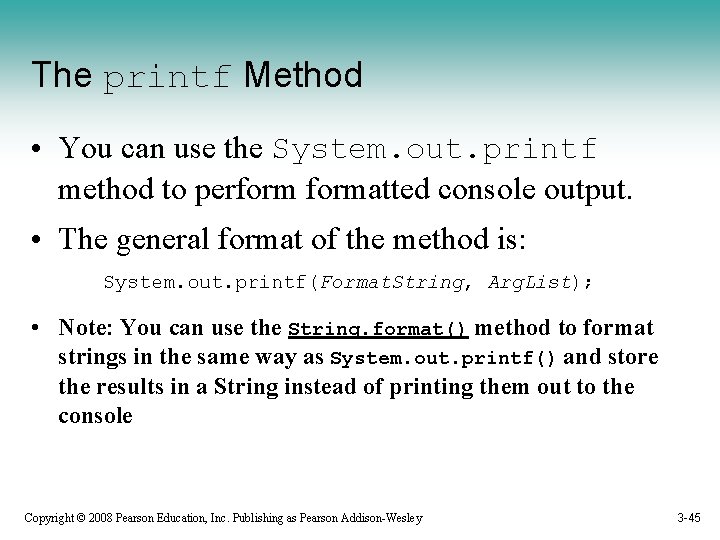 The printf Method

• You can use the System.out.printf method to perform formatted console output.

• The general format of the method is:

System.out.printf(FormatString, ArgList);

• Note: You can use the String.format() method to format strings in the same way as System.out.printf() and store the results in a String instead of printing them out to the console

Copyright © 2008 Pearson Education, Inc. Publishing as Pearson Addison-Wesley

3-45